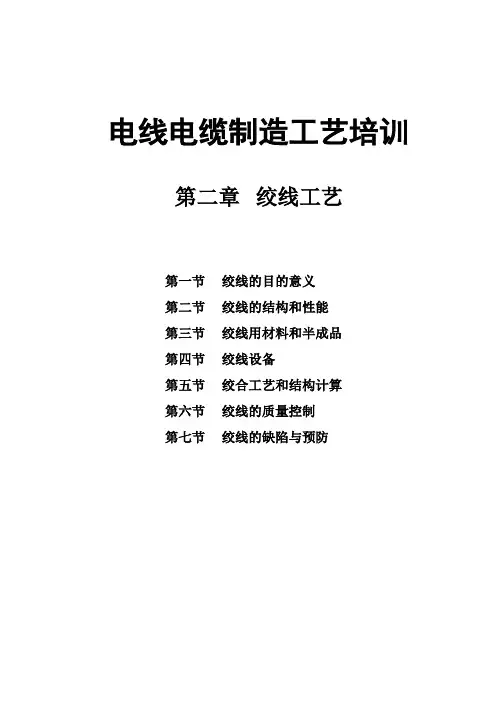 电线电缆制造工艺培训

第二章 绞线工艺

第一节 绞线的目的意义
第二节 绞线的结构和性能
第三节 绞线用材料和半成品
第四节 绞线设备
第五节 绞合工艺和结构计算
第六节 绞线的质量控制
第七节 绞线的缺陷与预防